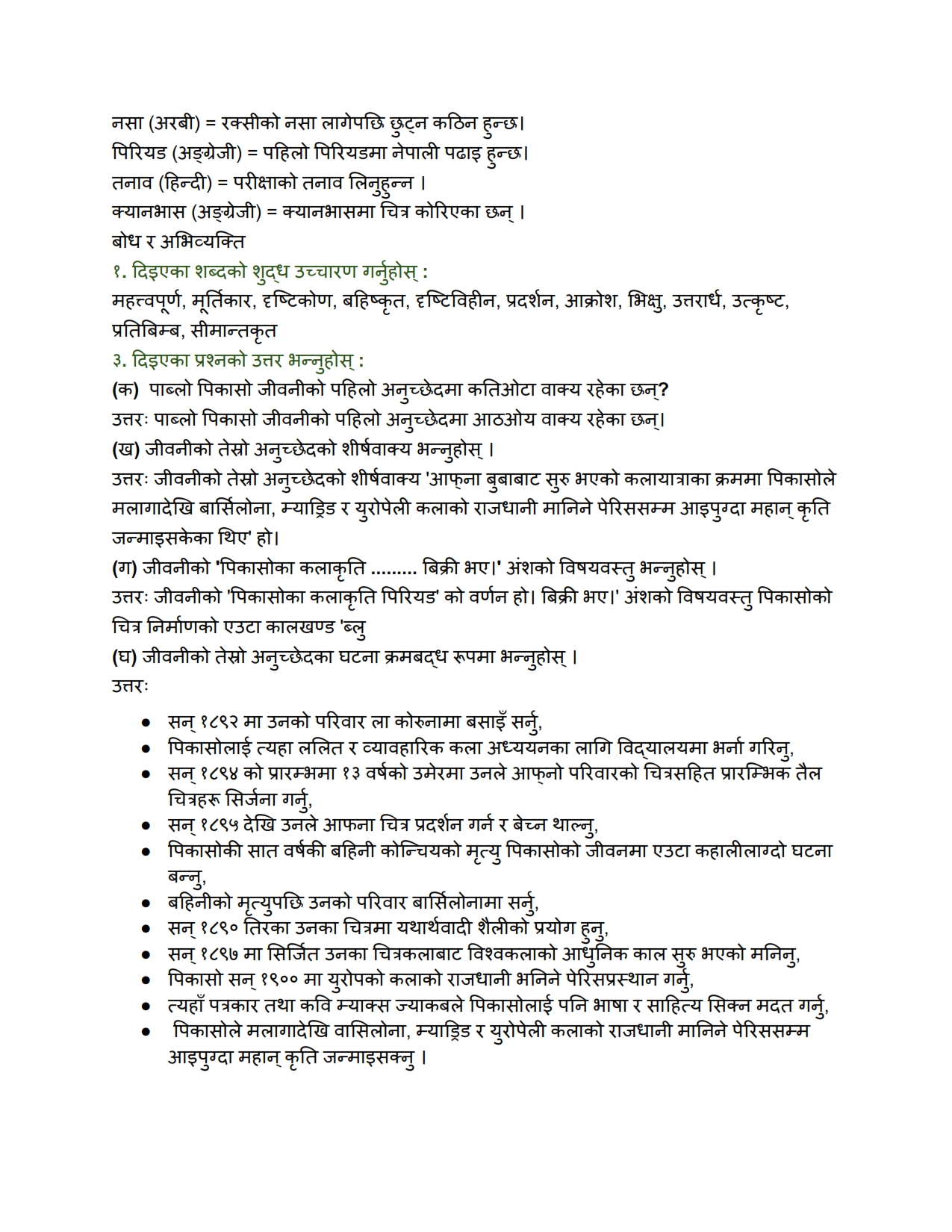 नसा (अरबी) = रक्सीको नसा लागेपछि छुट्न कठिन हुन्छ।

पिरियड (अङ्ग्रेजी) = पहिलो पिरियडमा नेपाली पढाइ हुन्छ।

तनाव (हिन्दी) = परीक्षाको तनाव लिनुहुन्न ।

क्यानभास (अङ्ग्रेजी) = क्यानभासमा चित्र कोरिएका छन् ।

बोध र अभिव्यक्ति

१. दिइएका शब्दको शुद्ध उच्चारण गर्नुहोस् :

महत्त्वपूर्ण, मूर्तिकार, दृष्टिकोण, बहिष्कृत, दृष्टिविहीन, प्रदर्शन, आक्रोश, भिक्षु, उत्तरार्ध, उत्कृष्ट, प्रतिबिम्ब, सीमान्तकृत

३. दिइएका प्रश्नको उत्तर भन्नुहोस् :

(क) पाब्लो पिकासो जीवनीको पहिलो अनुच्छेदमा कतिओटा वाक्य रहेका छन्?

उत्तरः पाब्लो पिकासो जीवनीको पहिलो अनुच्छेदमा आठओय वाक्य रहेका छन्।

(ख) जीवनीको तेस्रो अनुच्छेदको शीर्षवाक्य भन्नुहोस् ।

उत्तरः जीवनीको तेस्रो अनुच्छेदको शीर्षवाक्य 'आफ्ना बुबाबाट सुरु भएको कलायात्राका क्रममा पिकासोले मलागादेखि बार्सिलोना, म्याड्रिड र युरोपेली कलाको राजधानी मानिने पेरिससम्म आइपुग्दा महान् कृति जन्माइसकेका थिए' हो।

(ग) जीवनीको 'पिकासोका कलाकृति ......... बिक्री भए।' अंशको विषयवस्तु भन्नुहोस् ।

उत्तरः जीवनीको 'पिकासोका कलाकृति पिरियड' को वर्णन हो। बिक्री भए।' अंशको विषयवस्तु पिकासोको चित्र निर्माणको एउटा कालखण्ड 'ब्लु

(घ) जीवनीको तेस्रो अनुच्छेदका घटना क्रमबद्ध रूपमा भन्नुहोस् ।

उत्तरः

• सन् १८९२ मा उनको परिवार ला कोरुनामा बसाइँ सर्नु,
• पिकासोलाई त्यहा ललित र व्यावहारिक कला अध्ययनका लागि विद्यालयमा भर्ना गरिनु,
• सन् १८९४ को प्रारम्भमा १३ वर्षको उमेरमा उनले आफ्नो परिवारको चित्रसहित प्रारम्भिक तैल चित्रहरू सिर्जना गर्नु,
• सन् १८९५ देखि उनले आफना चित्र प्रदर्शन गर्न र बेच्न थाल्नु,
• पिकासोकी सात वर्षकी बहिनी कोन्चियको मृत्यु पिकासोको जीवनमा एउटा कहालीलाग्दो घटना बन्नु,
• बहिनीको मृत्युपछि उनको परिवार बार्सिलोनामा सर्नु,
• सन् १८९० तिरका उनका चित्रमा यथार्थवादी शैलीको प्रयोग हुनु,
• सन् १८९७ मा सिर्जित उनका चित्रकलाबाट विश्वकलाको आधुनिक काल सुरु भएको मनिनु,
• पिकासो सन् १९०० मा युरोपको कलाको राजधानी भनिने पेरिसप्रस्थान गर्नु,
• त्यहाँ पत्रकार तथा कवि म्याक्स ज्याकबले पिकासोलाई पनि भाषा र साहित्य सिक्न मदत गर्नु,
• पिकासोले मलागादेखि वासिलोना, म्याड्रिड र युरोपेली कलाको राजधानी मानिने पेरिससम्म आइपुग्दा महान् कृति जन्माइसक्नु ।